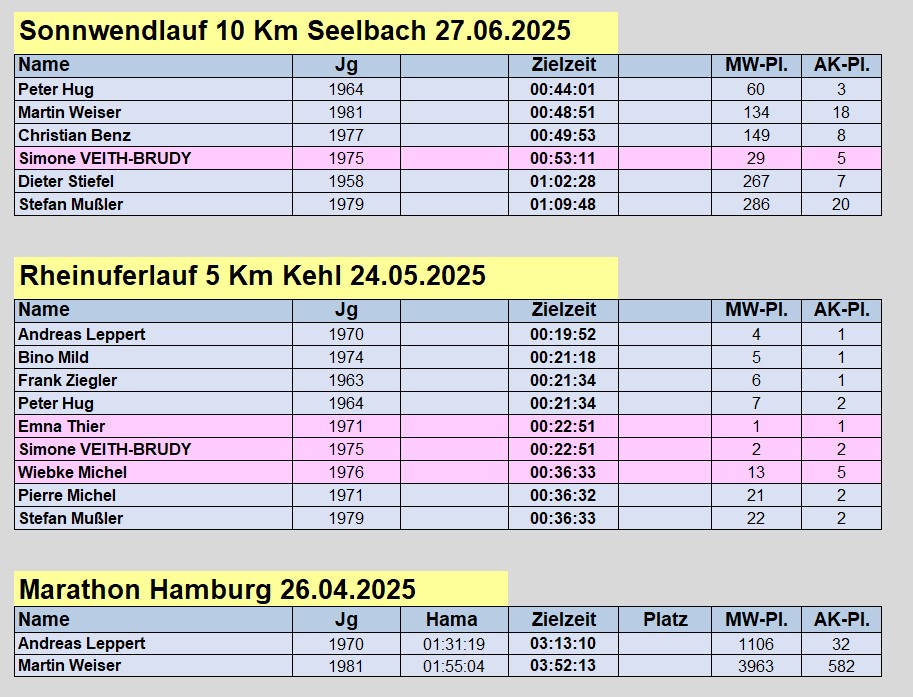 Sonnwendlauf 10 Km Seelbach 27.06.2025

| Name | Jg | | Zielzeit | | MW-Pl. | AK-Pl. |
|---|---|---|---|---|---|---|
| Peter Hug | 1964 | | 00:44:01 | | 60 | 3 |
| Martin Weiser | 1981 | | 00:48:51 | | 134 | 18 |
| Christian Benz | 1977 | | 00:49:53 | | 149 | 8 |
| Simone VEITH-BRUDY | 1975 | | 00:53:11 | | 29 | 5 |
| Dieter Stiefel | 1958 | | 01:02:28 | | 267 | 7 |
| Stefan Mußler | 1979 | | 01:09:48 | | 286 | 20 |

Rheinuferlauf 5 Km Kehl 24.05.2025

| Name | Jg | | Zielzeit | | MW-Pl. | AK-Pl. |
|---|---|---|---|---|---|---|
| Andreas Leppert | 1970 | | 00:19:52 | | 4 | 1 |
| Bino Mild | 1974 | | 00:21:18 | | 5 | 1 |
| Frank Ziegler | 1963 | | 00:21:34 | | 6 | 1 |
| Peter Hug | 1964 | | 00:21:34 | | 7 | 2 |
| Emna Thier | 1971 | | 00:22:51 | | 1 | 1 |
| Simone VEITH-BRUDY | 1975 | | 00:22:51 | | 2 | 2 |
| Wiebke Michel | 1976 | | 00:36:33 | | 13 | 5 |
| Pierre Michel | 1971 | | 00:36:32 | | 21 | 2 |
| Stefan Mußler | 1979 | | 00:36:33 | | 22 | 2 |

Marathon Hamburg 26.04.2025

| Name | Jg | Hama | Zielzeit | Platz | MW-Pl. | AK-Pl. |
|---|---|---|---|---|---|---|
| Andreas Leppert | 1970 | 01:31:19 | 03:13:10 | | 1106 | 32 |
| Martin Weiser | 1981 | 01:55:04 | 03:52:13 | | 3963 | 582 |